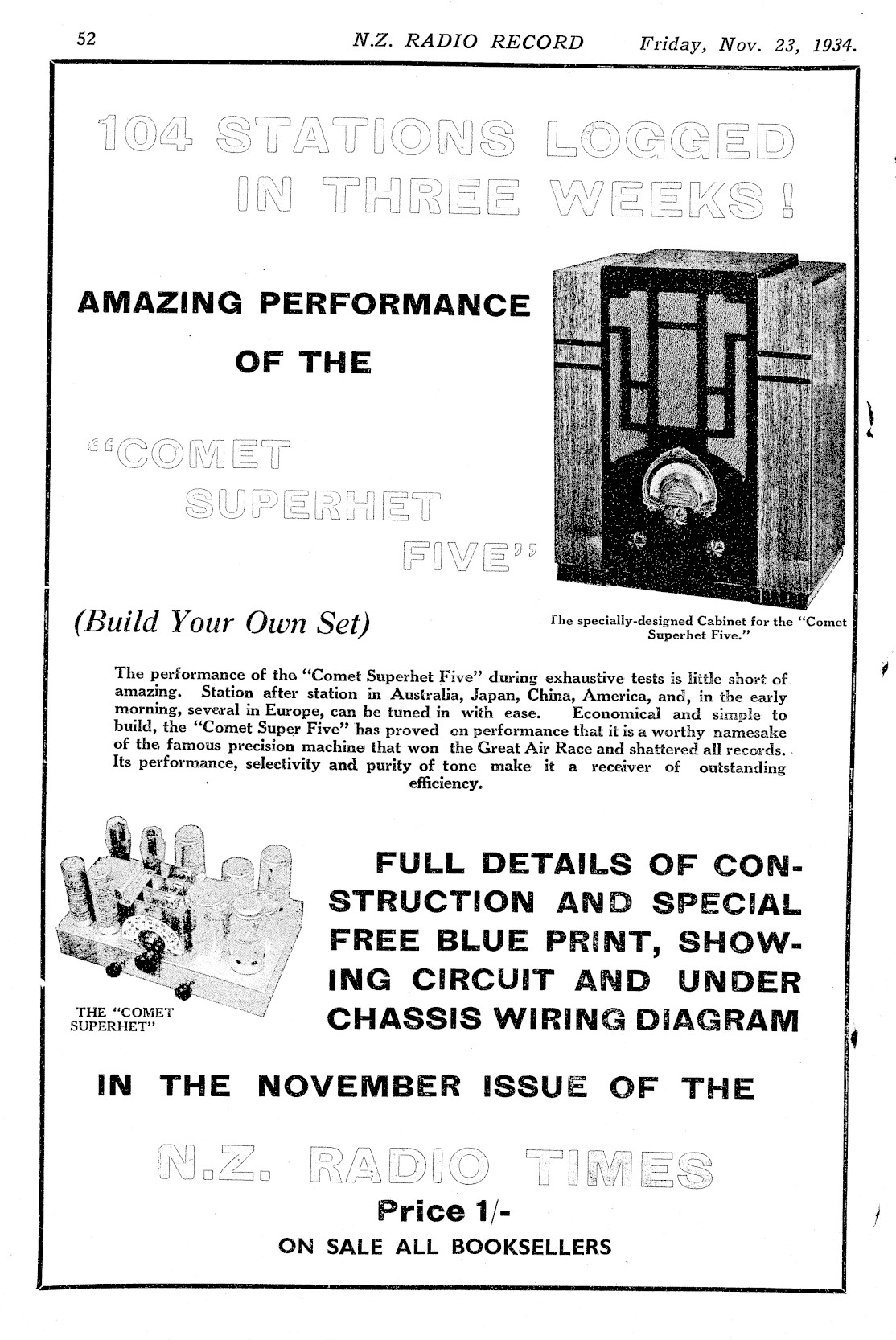 52 N.Z. RADIO RECORD Friday, Nov. 23, 1934.

104 STATIONS LOGGED IN THREE WEEKS!

AMAZING PERFORMANCE OF THE

"COMET SUPERHET FIVE"

(Build Your Own Set)

The specially-designed Cabinet for the "Comet Superhet Five."

The performance of the "Comet Superhet Five" during exhaustive tests is little short of amazing. Station after station in Australia, Japan, China, America, and, in the early morning, several in Europe, can be tuned in with ease. Economical and simple to build, the "Comet Super Five" has proved on performance that it is a worthy namesake of the famous precision machine that won the Great Air Race and shattered all records. Its performance, selectivity and purity of tone make it a receiver of outstanding efficiency.

THE "COMET SUPERHET"

FULL DETAILS OF CONSTRUCTION AND SPECIAL FREE BLUE PRINT, SHOWING CIRCUIT AND UNDER CHASSIS WIRING DIAGRAM

IN THE NOVEMBER ISSUE OF THE

N.Z. RADIO TIMES

Price 1/-

ON SALE ALL BOOKSELLERS